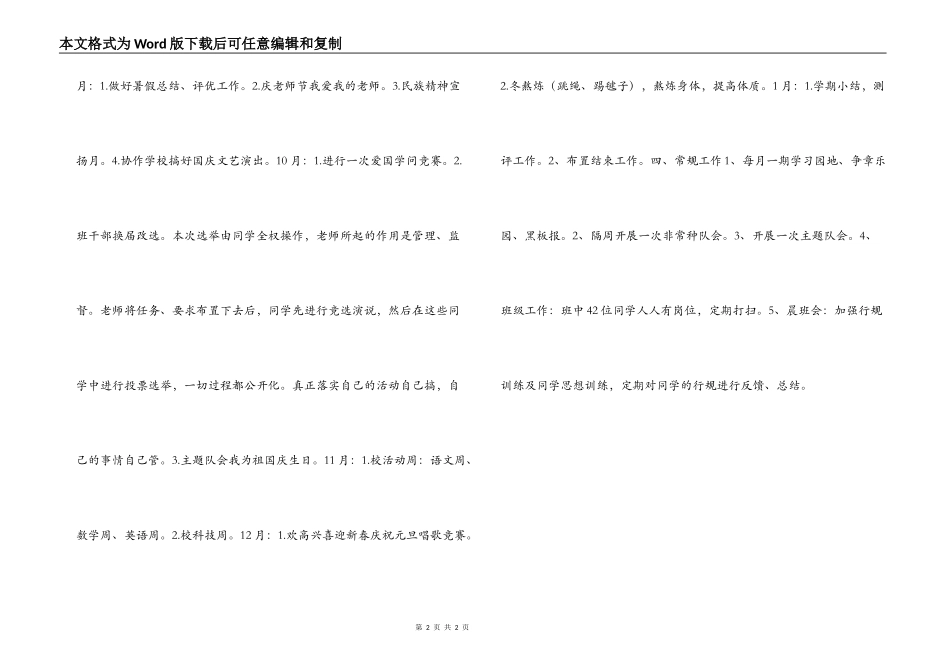 本文格式为Word版下载后可任意编辑和复制

月：1.做好暑假总结、评优工作。2.庆老师节我爱我的老师。3.民族精神宣扬月。4.协作学校搞好国庆文艺演出。10月：1.进行一次爱国学问竞赛。2.班干部换届改选。本次选举由同学全权操作，老师所起的作用是管理、监督。老师将任务、要求布置下去后，同学先进行竞选演说，然后在这些同学中进行投票选举，一切过程都公开化。真正落实自己的活动自己搞，自己的事情自己管。3.主题队会我为祖国庆生日。11月：1.校活动周：语文周、数学周、英语周。2.校科技周。12月：1.欢高兴喜迎新春庆祝元旦唱歌竞赛。

2.冬熬炼（跳绳、踢毽子），熬炼身体，提高体质。1月：1.学期小结，测评工作。2、布置结束工作。四、常规工作1、每月一期学习园地、争章乐园、黑板报。2、隔周开展一次非常种队会。3、开展一次主题队会。4、班级工作：班中42位同学人人有岗位，定期打扫。5、晨班会：加强行规训练及同学思想训练，定期对同学的行规进行反馈、总结。

第 2 页 共 2 页